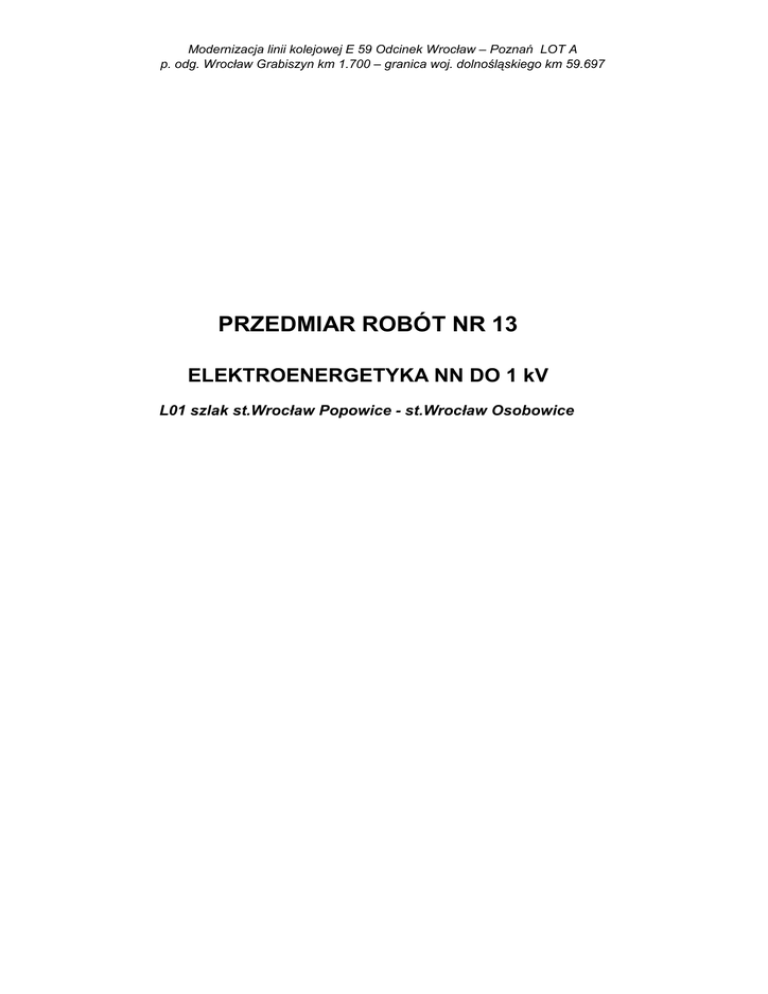 Modernizacja linii kolejowej E 59 Odcinek Wrocław – Poznań LOT A
p. odg. Wrocław Grabiszyn km 1.700 – granica woj. dolnośląskiego km 59.697

PRZEDMIAR ROBÓT NR 13

ELEKTROENERGETYKA NN DO 1 kV

L01 szlak st.Wrocław Popowice - st.Wrocław Osobowice